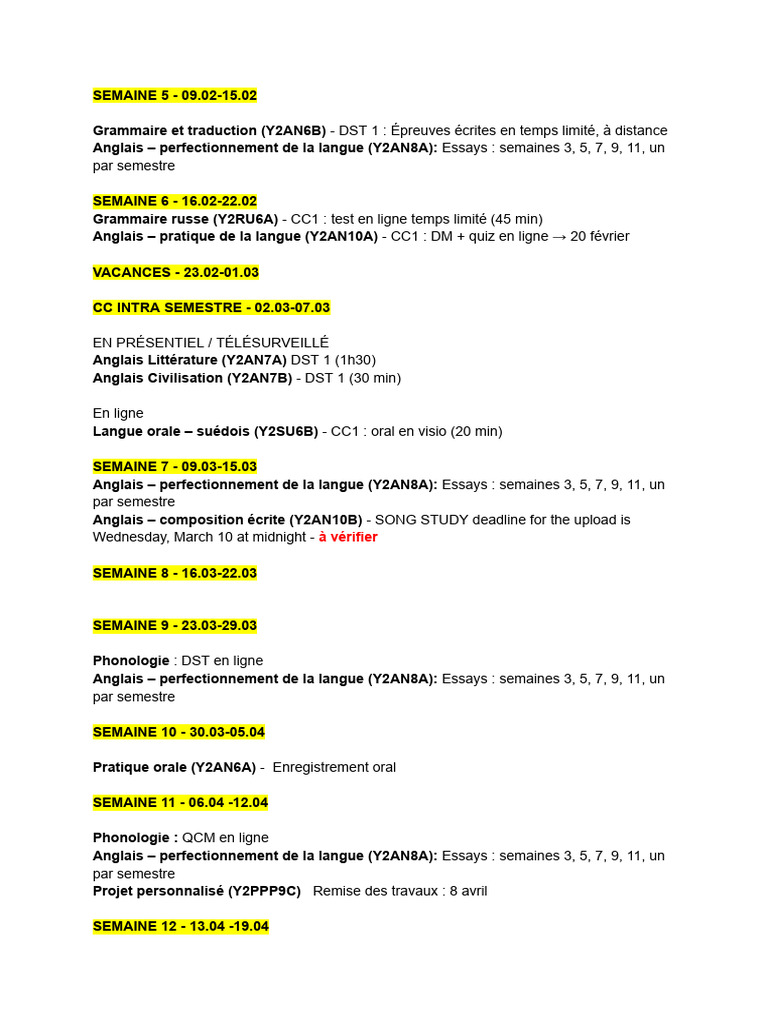 SEMAINE 5 - 09.02-15.02

Grammaire et traduction (Y2AN6B) - DST 1 : Épreuves écrites en temps limité, à distance
Anglais – perfectionnement de la langue (Y2AN8A): Essays : semaines 3, 5, 7, 9, 11, un par semestre

SEMAINE 6 - 16.02-22.02
Grammaire russe (Y2RU6A) - CC1 : test en ligne temps limité (45 min)
Anglais – pratique de la langue (Y2AN10A) - CC1 : DM + quiz en ligne → 20 février

VACANCES - 23.02-01.03

CC INTRA SEMESTRE - 02.03-07.03

EN PRÉSENTIEL / TÉLÉSURVEILLÉ
Anglais Littérature (Y2AN7A) DST 1 (1h30)
Anglais Civilisation (Y2AN7B) - DST 1 (30 min)

En ligne
Langue orale – suédois (Y2SU6B) - CC1 : oral en visio (20 min)

SEMAINE 7 - 09.03-15.03
Anglais – perfectionnement de la langue (Y2AN8A): Essays : semaines 3, 5, 7, 9, 11, un par semestre
Anglais – composition écrite (Y2AN10B) - SONG STUDY deadline for the upload is Wednesday, March 10 at midnight - à vérifier

SEMAINE 8 - 16.03-22.03

SEMAINE 9 - 23.03-29.03

Phonologie : DST en ligne
Anglais – perfectionnement de la langue (Y2AN8A): Essays : semaines 3, 5, 7, 9, 11, un par semestre

SEMAINE 10 - 30.03-05.04

Pratique orale (Y2AN6A) - Enregistrement oral

SEMAINE 11 - 06.04 -12.04

Phonologie : QCM en ligne
Anglais – perfectionnement de la langue (Y2AN8A): Essays : semaines 3, 5, 7, 9, 11, un par semestre
Projet personnalisé (Y2PPP9C) Remise des travaux : 8 avril

SEMAINE 12 - 13.04 -19.04